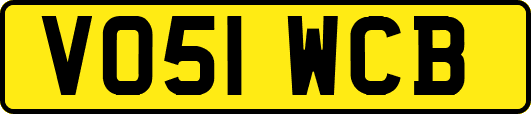 VO51 WCB